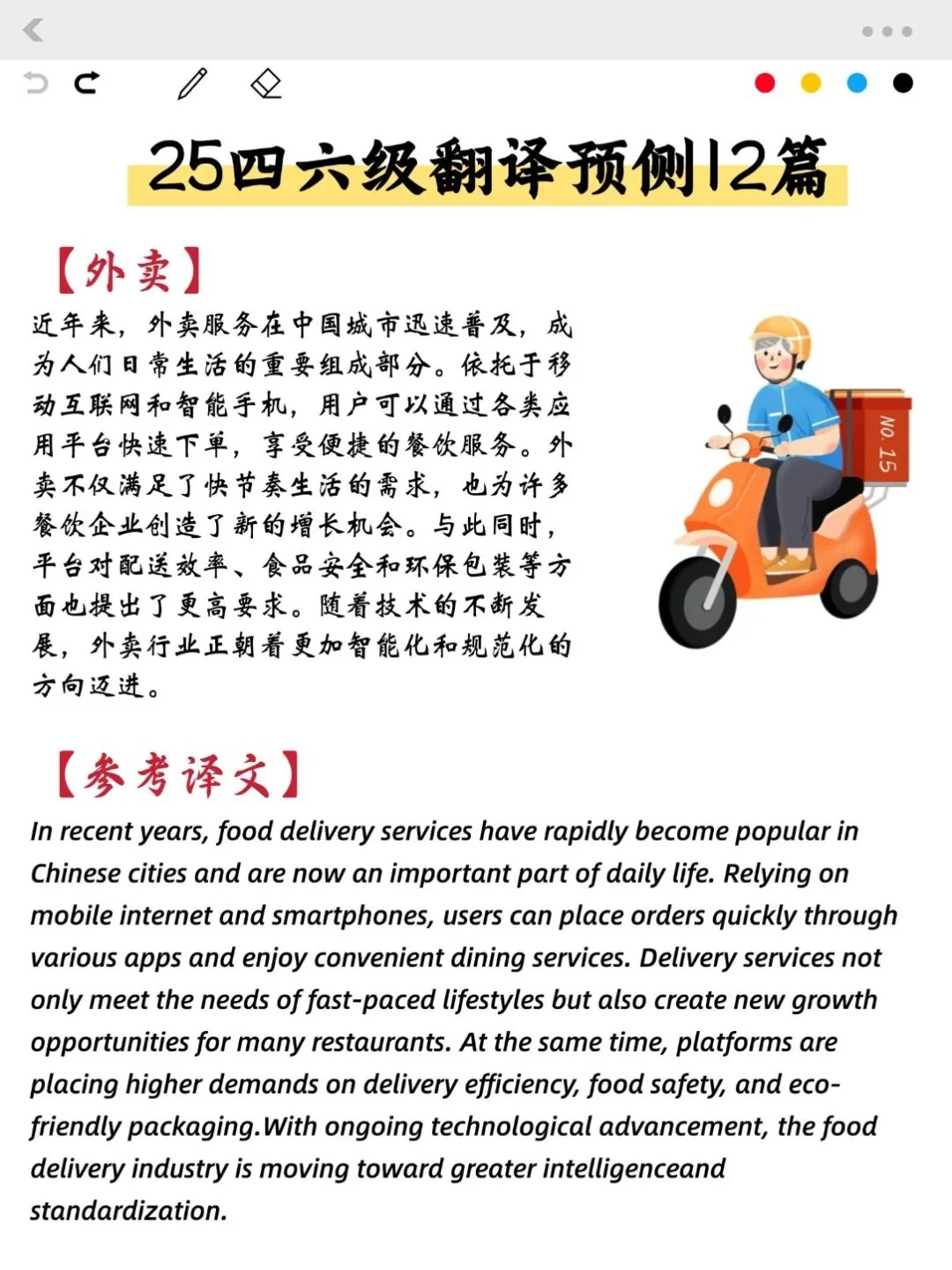 25四六级翻译预侧12篇

【外卖】

近年来，外卖服务在中国城市迅速普及，成为人们日常生活的重要组成部分。依托于移动互联网和智能手机，用户可以通过各类应用平台快速下单，享受便捷的餐饮服务。外卖不仅满足了快节奏生活的需求，也为许多餐饮企业创造了新的增长机会。与此同时，平台对配送效率、食品安全和环保包装等方面也提出了更高要求。随着技术的不断发展，外卖行业正朝着更加智能化和规范化的方向迈进。

NO. 15

【参考译文】

In recent years, food delivery services have rapidly become popular in Chinese cities and are now an important part of daily life. Relying on mobile internet and smartphones, users can place orders quickly through various apps and enjoy convenient dining services. Delivery services not only meet the needs of fast-paced lifestyles but also create new growth opportunities for many restaurants. At the same time, platforms are placing higher demands on delivery efficiency, food safety, and eco-friendly packaging.With ongoing technological advancement, the food delivery industry is moving toward greater intelligenceand standardization.